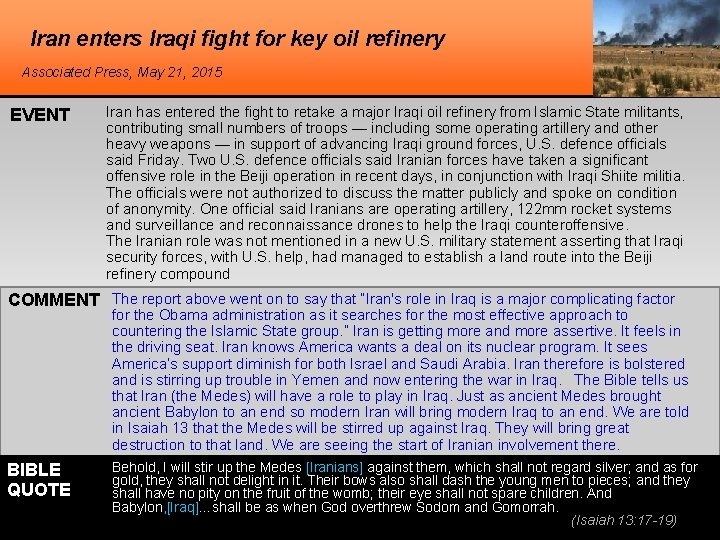 Iran enters Iraqi fight for key oil refinery

Associated Press, May 21, 2015

EVENT

Iran has entered the fight to retake a major Iraqi oil refinery from Islamic State militants, contributing small numbers of troops — including some operating artillery and other heavy weapons — in support of advancing Iraqi ground forces, U.S. defence officials said Friday. Two U.S. defence officials said Iranian forces have taken a significant offensive role in the Beiji operation in recent days, in conjunction with Iraqi Shiite militia. The officials were not authorized to discuss the matter publicly and spoke on condition of anonymity. One official said Iranians are operating artillery, 122mm rocket systems and surveillance and reconnaissance drones to help the Iraqi counteroffensive.
The Iranian role was not mentioned in a new U.S. military statement asserting that Iraqi security forces, with U.S. help, had managed to establish a land route into the Beiji refinery compound

COMMENT

The report above went on to say that "Iran's role in Iraq is a major complicating factor for the Obama administration as it searches for the most effective approach to countering the Islamic State group." Iran is getting more and more assertive. It feels in the driving seat. Iran knows America wants a deal on its nuclear program. It sees America's support diminish for both Israel and Saudi Arabia. Iran therefore is bolstered and is stirring up trouble in Yemen and now entering the war in Iraq. The Bible tells us that Iran (the Medes) will have a role to play in Iraq. Just as ancient Medes brought ancient Babylon to an end so modern Iran will bring modern Iraq to an end. We are told in Isaiah 13 that the Medes will be stirred up against Iraq. They will bring great destruction to that land. We are seeing the start of Iranian involvement there.

BIBLE
QUOTE

Behold, I will stir up the Medes [Iranians] against them, which shall not regard silver; and as for gold, they shall not delight in it. Their bows also shall dash the young men to pieces; and they shall have no pity on the fruit of the womb; their eye shall not spare children. And Babylon,[Iraq]...shall be as when God overthrew Sodom and Gomorrah.

(Isaiah 13:17-19)